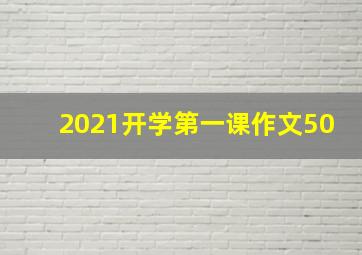 2021开学第一课作文50